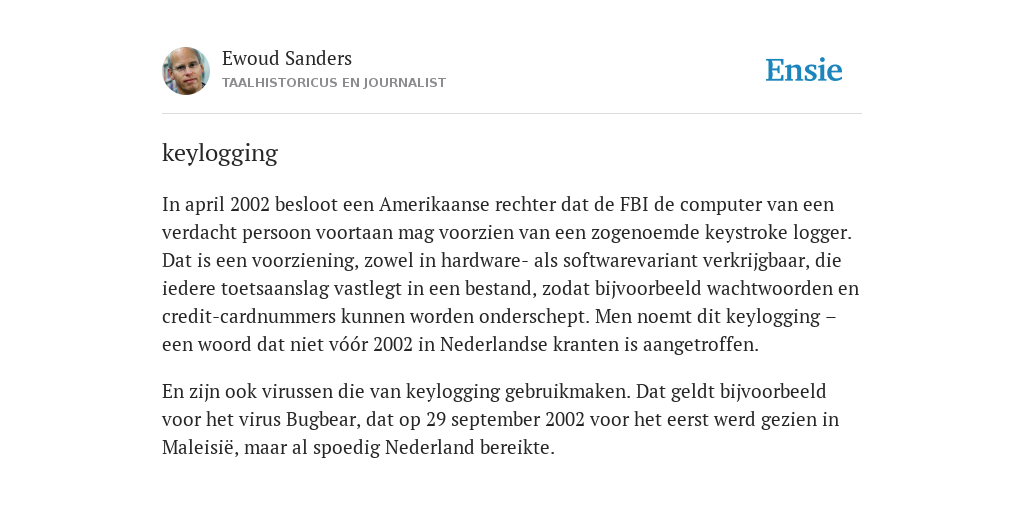 Ewoud Sanders
TAALHISTORICUS EN JOURNALIST

Ensie

keylogging

In april 2002 besloot een Amerikaanse rechter dat de FBI de computer van een verdacht persoon voortaan mag voorzien van een zogenoemde keystroke logger. Dat is een voorziening, zowel in hardware- als softwarevariant verkrijgbaar, die iedere toetsaanslag vastlegt in een bestand, zodat bijvoorbeeld wachtwoorden en credit-cardnummers kunnen worden onderschept. Men noemt dit keylogging – een woord dat niet vóór 2002 in Nederlandse kranten is aangetroffen.

En zijn ook virussen die van keylogging gebruikmaken. Dat geldt bijvoorbeeld voor het virus Bugbear, dat op 29 september 2002 voor het eerst werd gezien in Maleisië, maar al spoedig Nederland bereikte.